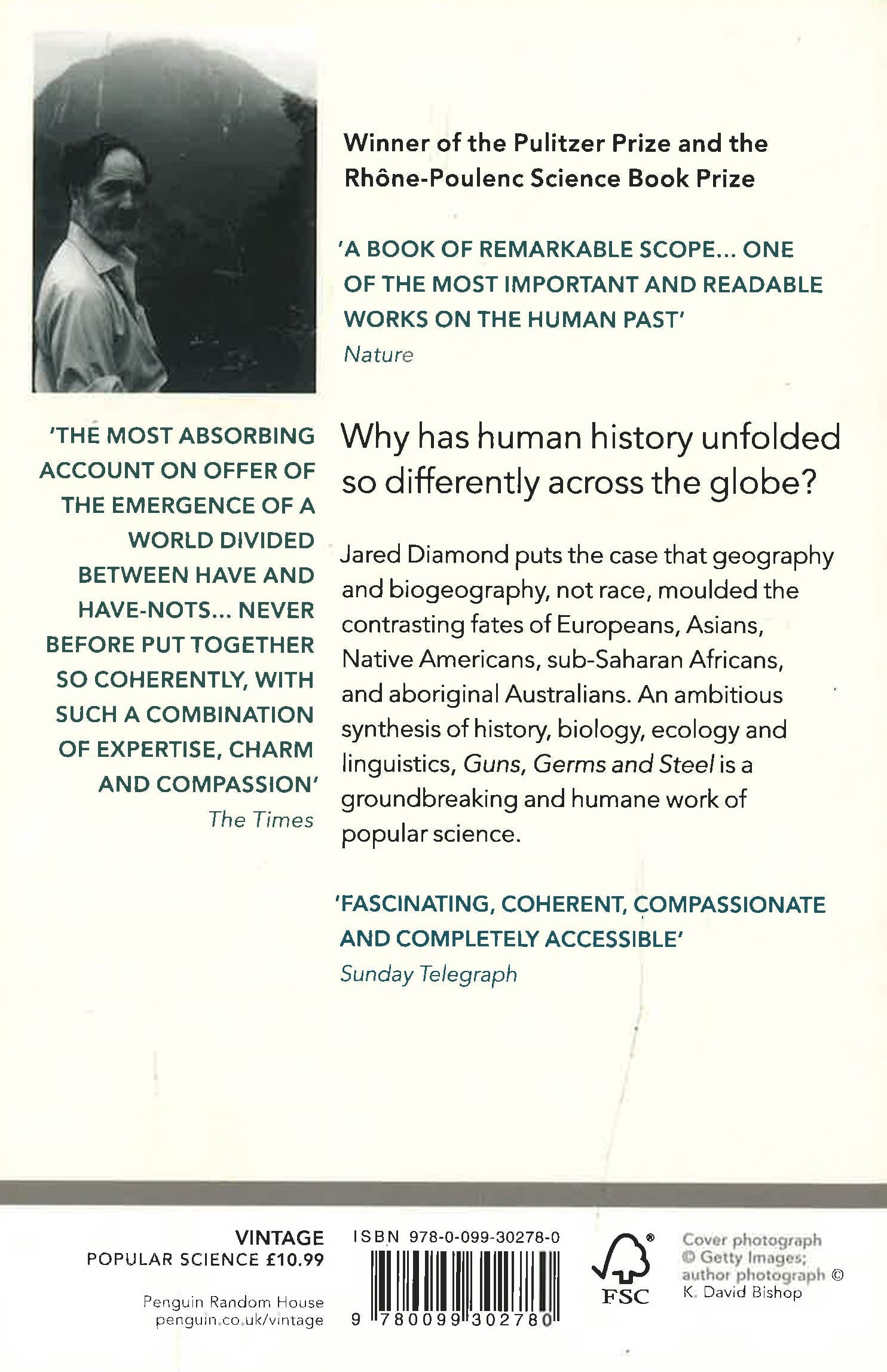 Winner of the Pulitzer Prize and the Rhône-Poulenc Science Book Prize

'A BOOK OF REMARKABLE SCOPE... ONE OF THE MOST IMPORTANT AND READABLE WORKS ON THE HUMAN PAST'
Nature

'THE MOST ABSORBING ACCOUNT ON OFFER OF THE EMERGENCE OF A WORLD DIVIDED BETWEEN HAVE AND HAVE-NOTS... NEVER BEFORE PUT TOGETHER SO COHERENTLY, WITH SUCH A COMBINATION OF EXPERTISE, CHARM AND COMPASSION'
The Times

Why has human history unfolded so differently across the globe?

Jared Diamond puts the case that geography and biogeography, not race, moulded the contrasting fates of Europeans, Asians, Native Americans, sub-Saharan Africans, and aboriginal Australians. An ambitious synthesis of history, biology, ecology and linguistics, Guns, Germs and Steel is a groundbreaking and humane work of popular science.

'FASCINATING, COHERENT, COMPASSIONATE AND COMPLETELY ACCESSIBLE'
Sunday Telegraph

VINTAGE
POPULAR SCIENCE £10.99

Penguin Random House
penguin.co.uk/vintage

ISBN 978-0-099-30278-0
9 780099 302780

FSC

Cover photograph © Getty Images; author photograph © K. David Bishop